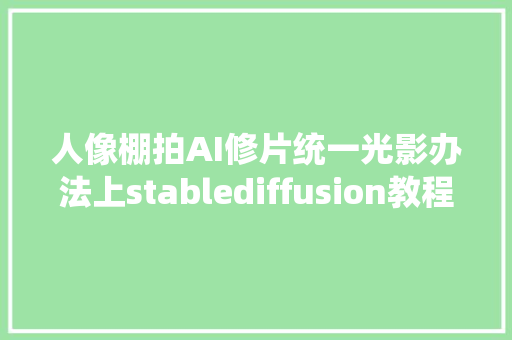 人像棚拍AI修片统一光影办法上stablediffusion教程